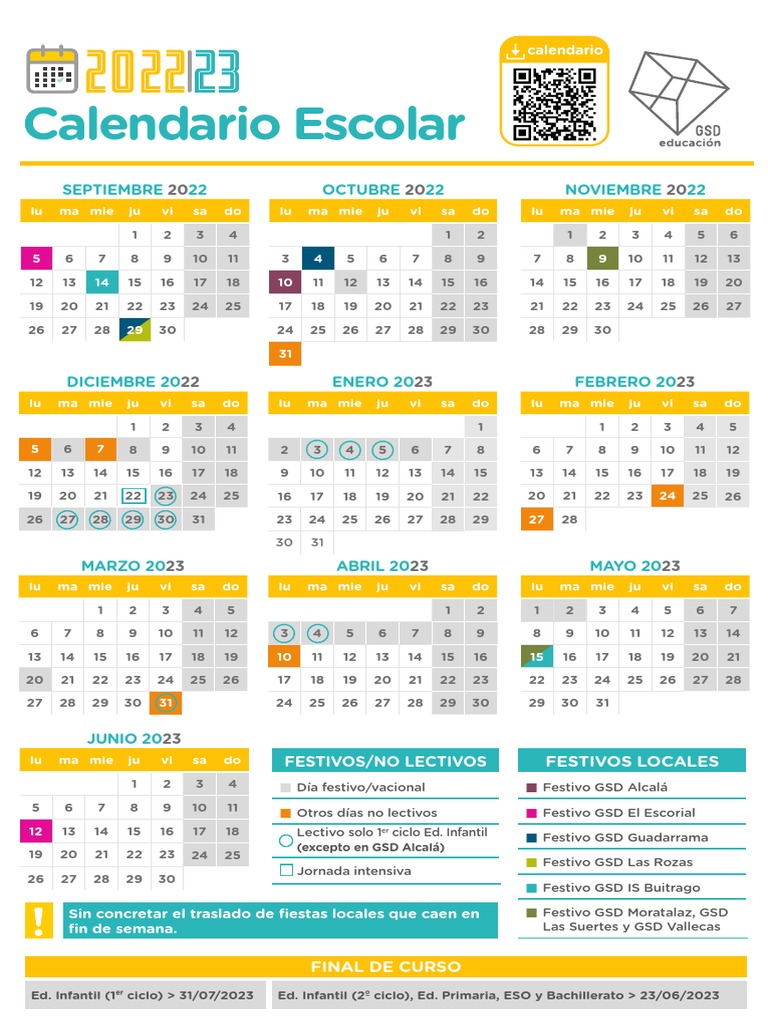 2022|23

Calendario Escolar

calendario

GSD educación

SEPTIEMBRE 2022

| lu | ma | mie | ju | vi | sa | do |
|---|---|---|---|---|---|---|
| | | | 1 | 2 | 3 | 4 |
| 5 | 6 | 7 | 8 | 9 | 10 | 11 |
| 12 | 13 | 14 | 15 | 16 | 17 | 18 |
| 19 | 20 | 21 | 22 | 23 | 24 | 25 |
| 26 | 27 | 28 | 29 | 30 | | |

OCTUBRE 2022

| lu | ma | mie | ju | vi | sa | do |
|---|---|---|---|---|---|---|
| | | | | | 1 | 2 |
| 3 | 4 | 5 | 6 | 7 | 8 | 9 |
| 10 | 11 | 12 | 13 | 14 | 15 | 16 |
| 17 | 18 | 19 | 20 | 21 | 22 | 23 |
| 24 | 25 | 26 | 27 | 28 | 29 | 30 |
| 31 | | | | | | |

NOVIEMBRE 2022

| lu | ma | mie | ju | vi | sa | do |
|---|---|---|---|---|---|---|
| | 1 | 2 | 3 | 4 | 5 | 6 |
| 7 | 8 | 9 | 10 | 11 | 12 | 13 |
| 14 | 15 | 16 | 17 | 18 | 19 | 20 |
| 21 | 22 | 23 | 24 | 25 | 26 | 27 |
| 28 | 29 | 30 | | | | |

DICIEMBRE 2022

| lu | ma | mie | ju | vi | sa | do |
|---|---|---|---|---|---|---|
| | | | 1 | 2 | 3 | 4 |
| 5 | 6 | 7 | 8 | 9 | 10 | 11 |
| 12 | 13 | 14 | 15 | 16 | 17 | 18 |
| 19 | 20 | 21 | 22 | 23 | 24 | 25 |
| 26 | 27 | 28 | 29 | 30 | 31 | |

ENERO 2023

| lu | ma | mie | ju | vi | sa | do |
|---|---|---|---|---|---|---|
| | | | | | | 1 |
| 2 | 3 | 4 | 5 | 6 | 7 | 8 |
| 9 | 10 | 11 | 12 | 13 | 14 | 15 |
| 16 | 17 | 18 | 19 | 20 | 21 | 22 |
| 23 | 24 | 25 | 26 | 27 | 28 | 29 |
| 30 | 31 | | | | | |

FEBRERO 2023

| lu | ma | mie | ju | vi | sa | do |
|---|---|---|---|---|---|---|
| | | 1 | 2 | 3 | 4 | 5 |
| 6 | 7 | 8 | 9 | 10 | 11 | 12 |
| 13 | 14 | 15 | 16 | 17 | 18 | 19 |
| 20 | 21 | 22 | 23 | 24 | 25 | 26 |
| 27 | 28 | | | | | |

MARZO 2023

| lu | ma | mie | ju | vi | sa | do |
|---|---|---|---|---|---|---|
| | | 1 | 2 | 3 | 4 | 5 |
| 6 | 7 | 8 | 9 | 10 | 11 | 12 |
| 13 | 14 | 15 | 16 | 17 | 18 | 19 |
| 20 | 21 | 22 | 23 | 24 | 25 | 26 |
| 27 | 28 | 29 | 30 | 31 | | |

ABRIL 2023

| lu | ma | mie | ju | vi | sa | do |
|---|---|---|---|---|---|---|
| | | | | | 1 | 2 |
| 3 | 4 | 5 | 6 | 7 | 8 | 9 |
| 10 | 11 | 12 | 13 | 14 | 15 | 16 |
| 17 | 18 | 19 | 20 | 21 | 22 | 23 |
| 24 | 25 | 26 | 27 | 28 | 29 | 30 |

MAYO 2023

| lu | ma | mie | ju | vi | sa | do |
|---|---|---|---|---|---|---|
| 1 | 2 | 3 | 4 | 5 | 6 | 7 |
| 8 | 9 | 10 | 11 | 12 | 13 | 14 |
| 15 | 16 | 17 | 18 | 19 | 20 | 21 |
| 22 | 23 | 24 | 25 | 26 | 27 | 28 |
| 29 | 30 | 31 | | | | |

JUNIO 2023

| lu | ma | mie | ju | vi | sa | do |
|---|---|---|---|---|---|---|
| | | | 1 | 2 | 3 | 4 |
| 5 | 6 | 7 | 8 | 9 | 10 | 11 |
| 12 | 13 | 14 | 15 | 16 | 17 | 18 |
| 19 | 20 | 21 | 22 | 23 | 24 | 25 |
| 26 | 27 | 28 | 29 | 30 | | |

FESTIVOS/NO LECTIVOS

Día festivo/vacional

Otros días no lectivos

Lectivo solo 1$^{er}$ ciclo Ed. Infantil (excepto en GSD Alcalá)

Jornada intensiva

FESTIVOS LOCALES

Festivo GSD Alcalá

Festivo GSD El Escorial

Festivo GSD Guadarrama

Festivo GSD Las Rozas

Festivo GSD IS Buitrago

Festivo GSD Moratalaz, GSD Las Suertes y GSD Vallecas

!

Sin concretar el traslado de fiestas locales que caen en fin de semana.

FINAL DE CURSO

Ed. Infantil (1$^{er}$ ciclo) > 31/07/2023

Ed. Infantil (2º ciclo), Ed. Primaria, ESO y Bachillerato > 23/06/2023